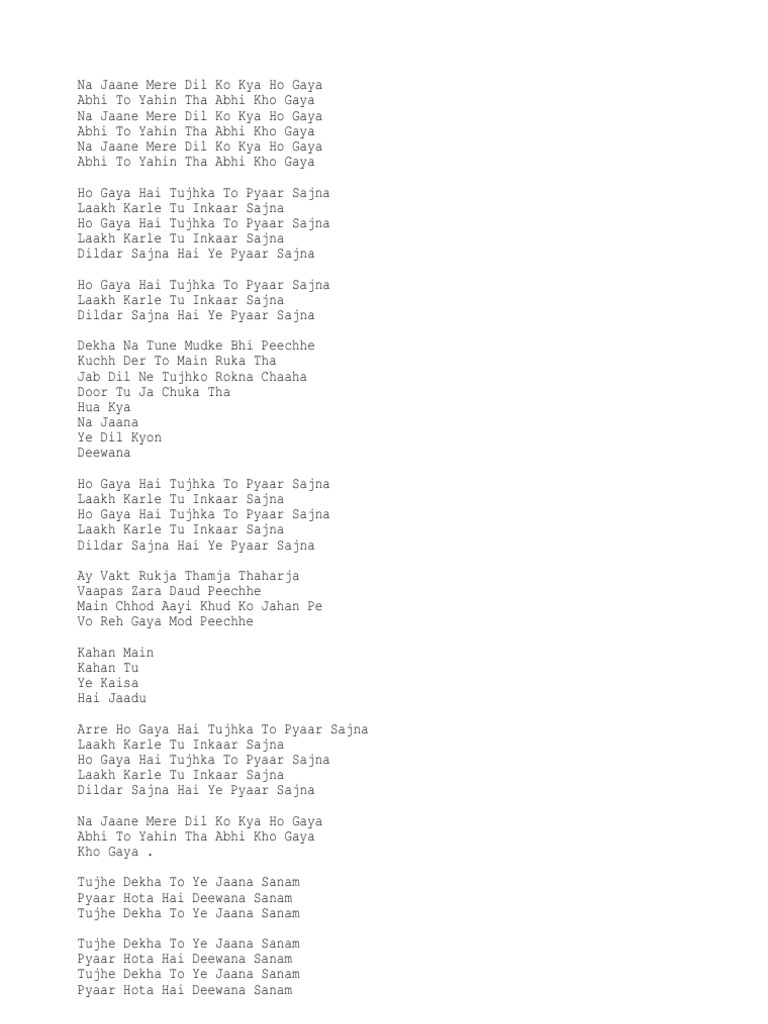 Na Jaane Mere Dil Ko Kya Ho Gaya
Abhi To Yahin Tha Abhi Kho Gaya
Na Jaane Mere Dil Ko Kya Ho Gaya
Abhi To Yahin Tha Abhi Kho Gaya
Na Jaane Mere Dil Ko Kya Ho Gaya
Abhi To Yahin Tha Abhi Kho Gaya

Ho Gaya Hai Tujhka To Pyaar Sajna
Laakh Karle Tu Inkaar Sajna
Ho Gaya Hai Tujhka To Pyaar Sajna
Laakh Karle Tu Inkaar Sajna
Dildar Sajna Hai Ye Pyaar Sajna

Ho Gaya Hai Tujhka To Pyaar Sajna
Laakh Karle Tu Inkaar Sajna
Dildar Sajna Hai Ye Pyaar Sajna

Dekha Na Tune Mudke Bhi Peechhe
Kuchh Der To Main Ruka Tha
Jab Dil Ne Tujhko Rokna Chaaha
Door Tu Ja Chuka Tha
Hua Kya
Na Jaana
Ye Dil Kyon
Deewana

Ho Gaya Hai Tujhka To Pyaar Sajna
Laakh Karle Tu Inkaar Sajna
Ho Gaya Hai Tujhka To Pyaar Sajna
Laakh Karle Tu Inkaar Sajna
Dildar Sajna Hai Ye Pyaar Sajna

Ay Vakt Rukja Thamja Thaharja
Vaapas Zara Daud Peechhe
Main Chhod Aayi Khud Ko Jahan Pe
Vo Reh Gaya Mod Peechhe

Kahan Main
Kahan Tu
Ye Kaisa
Hai Jaadu

Arre Ho Gaya Hai Tujhka To Pyaar Sajna
Laakh Karle Tu Inkaar Sajna
Ho Gaya Hai Tujhka To Pyaar Sajna
Laakh Karle Tu Inkaar Sajna
Dildar Sajna Hai Ye Pyaar Sajna

Na Jaane Mere Dil Ko Kya Ho Gaya
Abhi To Yahin Tha Abhi Kho Gaya
Kho Gaya .

Tujhe Dekha To Ye Jaana Sanam
Pyaar Hota Hai Deewana Sanam
Tujhe Dekha To Ye Jaana Sanam

Tujhe Dekha To Ye Jaana Sanam
Pyaar Hota Hai Deewana Sanam
Tujhe Dekha To Ye Jaana Sanam
Pyaar Hota Hai Deewana Sanam